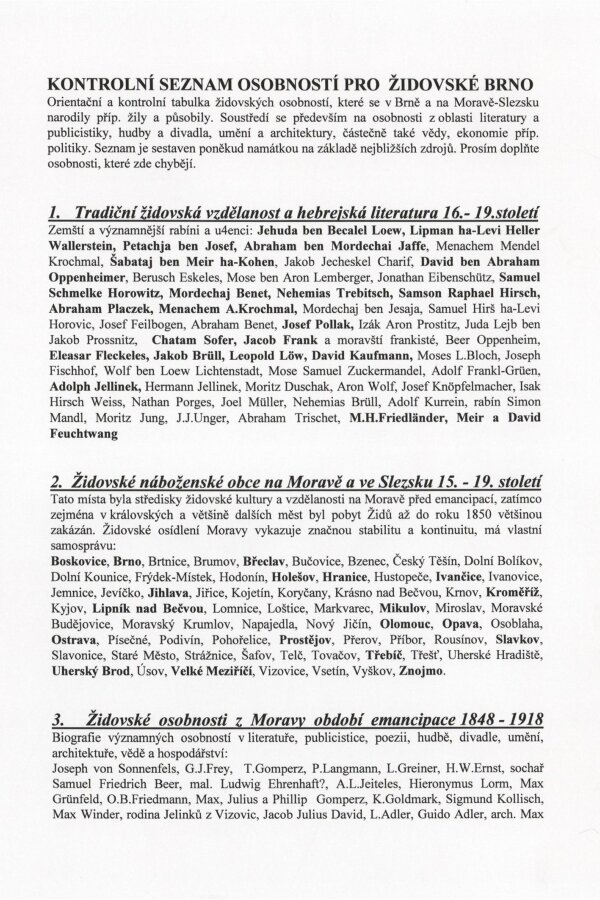 KONTROLNÍ SEZNAM OSOBNOSTÍ PRO ŽIDOVSKÉ BRNO

Orientační a kontrolní tabulka židovských osobností, které se v Brně a na Moravě-Slezsku narodily příp. žily a působily. Soustředí se především na osobnosti z oblasti literatury a publicistiky, hudby a divadla, umění a architektury, částečně také vědy, ekonomie příp. politiky. Seznam je sestaven poněkud namátkou na základě nejbližších zdrojů. Prosím doplňte osobnosti, které zde chybějí.

1. Tradiční židovská vzdělanost a hebrejská literatura 16.- 19.století

Zemští a významnější rabíni a u4enci: Jehuda ben Becalel Loew, Lipman ha-Levi Heller Wallerstein, Petachja ben Josef, Abraham ben Mordechai Jaffe, Menachem Mendel Krochmal, Šabataj ben Meir ha-Kohen, Jakob Jecheskel Charif, David ben Abraham Oppenheimer, Berusch Eskeles, Mose ben Aron Lemberger, Jonathan Eibenschütz, Samuel Schmelke Horowitz, Mordechaj Benet, Nehemias Trebitsch, Samson Raphael Hirsch, Abraham Placzek, Menachem A.Krochmal, Mordechaj ben Jesaja, Samuel Hirš ha-Levi Horovic, Josef Feilbogen, Abraham Benet, Josef Pollak, Izák Aron Prostitz, Juda Lejb ben Jakob Prossnitz, Chatam Sofer, Jacob Frank a moravští frankisté, Beer Oppenheim, Eleasar Fleckeles, Jakob Brüll, Leopold Löw, David Kaufmann, Moses L.Bloch, Joseph Fischhof, Wolf ben Loew Lichtenstadt, Mose Samuel Zuckermandel, Adolf Frankl-Grüen, Adolph Jellinek, Hermann Jellinek, Moritz Duschak, Aron Wolf, Josef Knöpfelmacher, Isak Hirsch Weiss, Nathan Porges, Joel Müller, Nehemias Brüll, Adolf Kurrein, rabín Simon Mandl, Moritz Jung, J.J.Unger, Abraham Trischet, M.H.Friedländer, Meir a David Feuchtwang

2. Židovské náboženské obce na Moravě a ve Slezsku 15. - 19. století

Tato místa byla středisky židovské kultury a vzdělanosti na Moravě před emancipací, zatímco zejména v královských a většině dalších měst byl pobyt Židů až do roku 1850 většinou zakázán. Židovské osídlení Moravy vykazuje značnou stabilitu a kontinuitu, má vlastní samosprávu:

Boskovice, Brno, Brtnice, Brumov, Břeclav, Bučovice, Bzenec, Český Těšín, Dolní Bolíkov, Dolní Kounice, Frýdek-Místek, Hodonín, Holešov, Hranice, Hustopeče, Ivančice, Ivanovice, Jemnice, Jevíčko, Jihlava, Jiřice, Kojetín, Koryčany, Krásno nad Bečvou, Krnov, Kroměříž, Kyjov, Lipník nad Bečvou, Lomnice, Loštice, Markvarec, Mikulov, Miroslav, Moravské Budějovice, Moravský Krumlov, Napajedla, Nový Jičín, Olomouc, Opava, Osoblaha, Ostrava, Písečné, Podivín, Pohořelice, Prostějov, Přerov, Příbor, Rousínov, Slavkov, Slavonice, Staré Město, Strážnice, Šafov, Telč, Tovačov, Třebíč, Třešť, Uherské Hradiště, Uherský Brod, Úsov, Velké Meziříčí, Vizovice, Vsetín, Vyškov, Znojmo.

3. Židovské osobnosti z Moravy období emancipace 1848 - 1918

Biografie významných osobností v literatuře, publicistice, poezii, hudbě, divadle, umění, architektuře, vědě a hospodářství:

Joseph von Sonnenfels, G.J.Frey, T.Gomperz, P.Langmann, L.Greiner, H.W.Ernst, sochař Samuel Friedrich Beer, mal. Ludwig Ehrenhaft?, A.L.Jeiteles, Hieronymus Lorm, Max Grünfeld, O.B.Friedmann, Max, Julius a Phillip Gomperz, K.Goldmark, Sigmund Kollisch, Max Winder, rodina Jelinků z Vizovic, Jacob Julius David, L.Adler, Guido Adler, arch. Max